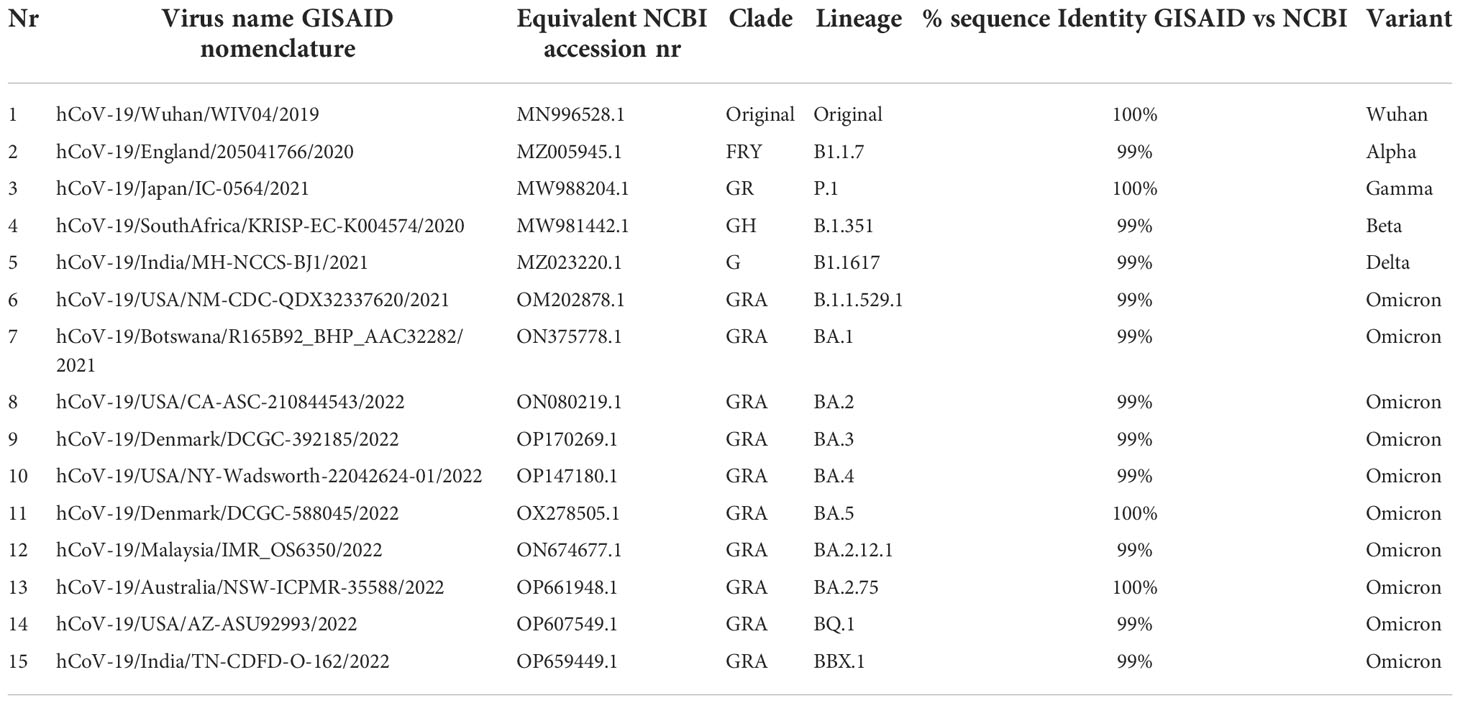 | Nr | Virus name GISAID nomenclature | Equivalent NCBI accession nr | Clade | Lineage | % sequence Identity GISAID vs NCBI | Variant |
|---|---|---|---|---|---|---|
| 1 | hCoV-19/Wuhan/WIV04/2019 | MN996528.1 | Original | Original | 100% | Wuhan |
| 2 | hCoV-19/England/205041766/2020 | MZ005945.1 | FRY | B1.1.7 | 99% | Alpha |
| 3 | hCoV-19/Japan/IC-0564/2021 | MW988204.1 | GR | P.1 | 100% | Gamma |
| 4 | hCoV-19/SouthAfrica/KRISP-EC-K004574/2020 | MW981442.1 | GH | B.1.351 | 99% | Beta |
| 5 | hCoV-19/India/MH-NCCS-BJ1/2021 | MZ023220.1 | G | B1.1617 | 99% | Delta |
| 6 | hCoV-19/USA/NM-CDC-QDX32337620/2021 | OM202878.1 | GRA | B.1.1.529.1 | 99% | Omicron |
| 7 | hCoV-19/Botswana/R165B92_BHP_AAC32282/2021 | ON375778.1 | GRA | BA.1 | 99% | Omicron |
| 8 | hCoV-19/USA/CA-ASC-210844543/2022 | ON080219.1 | GRA | BA.2 | 99% | Omicron |
| 9 | hCoV-19/Denmark/DCGC-392185/2022 | OP170269.1 | GRA | BA.3 | 99% | Omicron |
| 10 | hCoV-19/USA/NY-Wadsworth-22042624-01/2022 | OP147180.1 | GRA | BA.4 | 99% | Omicron |
| 11 | hCoV-19/Denmark/DCGC-588045/2022 | OX278505.1 | GRA | BA.5 | 100% | Omicron |
| 12 | hCoV-19/Malaysia/IMR_OS6350/2022 | ON674677.1 | GRA | BA.2.12.1 | 99% | Omicron |
| 13 | hCoV-19/Australia/NSW-ICPMR-35588/2022 | OP661948.1 | GRA | BA.2.75 | 100% | Omicron |
| 14 | hCoV-19/USA/AZ-ASU92993/2022 | OP607549.1 | GRA | BQ.1 | 99% | Omicron |
| 15 | hCoV-19/India/TN-CDFD-O-162/2022 | OP659449.1 | GRA | BBX.1 | 99% | Omicron |